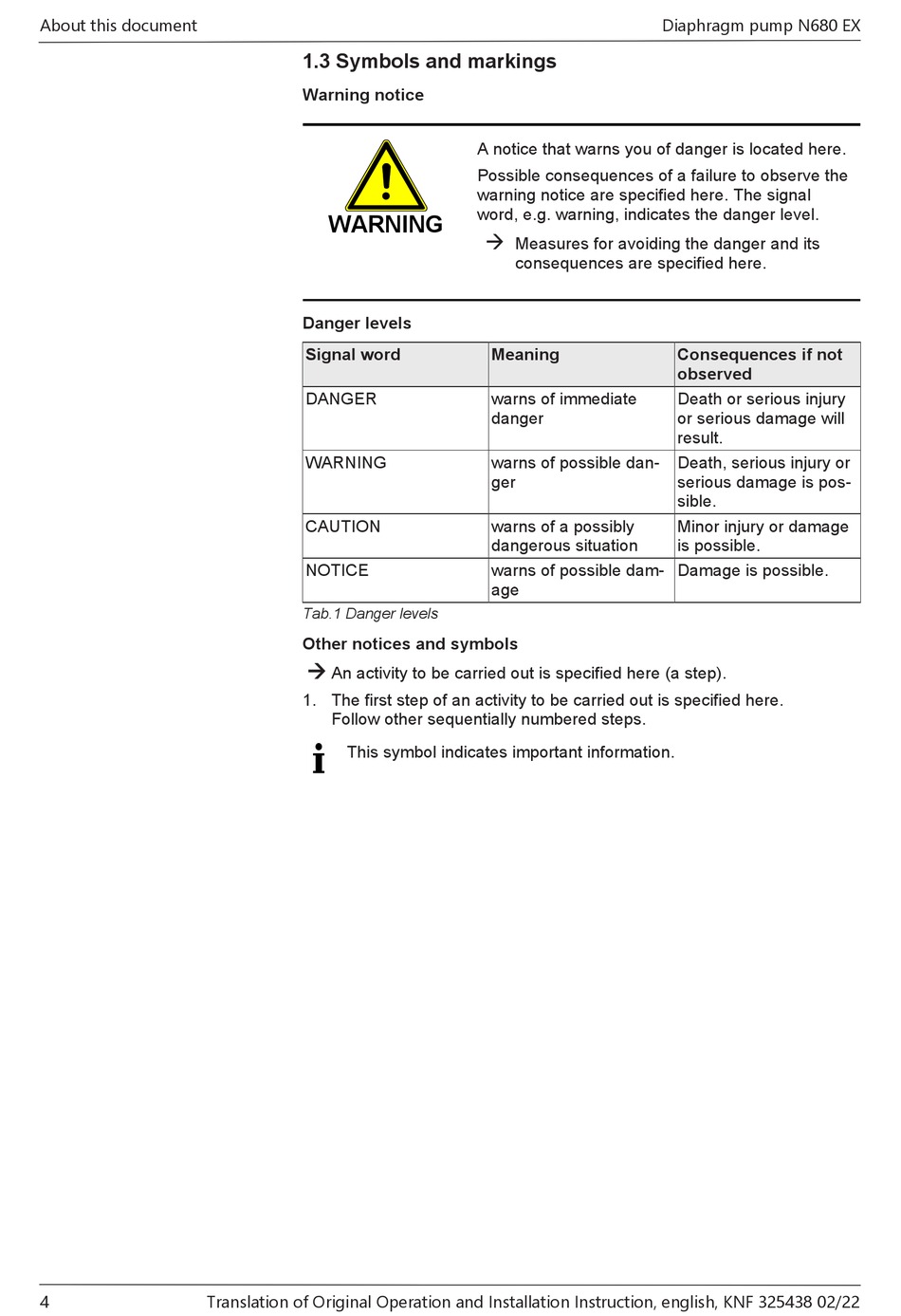 About this document

Diaphragm pump N680 EX

1.3 Symbols and markings

Warning notice

WARNING

A notice that warns you of danger is located here.

Possible consequences of a failure to observe the warning notice are specified here. The signal word, e.g. warning, indicates the danger level.

→ Measures for avoiding the danger and its consequences are specified here.

Danger levels

| Signal word | Meaning | Consequences if not observed |
|---|---|---|
| DANGER | warns of immediate danger | Death or serious injury or serious damage will result. |
| WARNING | warns of possible danger | Death, serious injury or serious damage is possible. |
| CAUTION | warns of a possibly dangerous situation | Minor injury or damage is possible. |
| NOTICE | warns of possible damage | Damage is possible. |

Tab.1 Danger levels

Other notices and symbols

→ An activity to be carried out is specified here (a step).

1. The first step of an activity to be carried out is specified here. Follow other sequentially numbered steps.

This symbol indicates important information.

4

Translation of Original Operation and Installation Instruction, english, KNF 325438 02/22